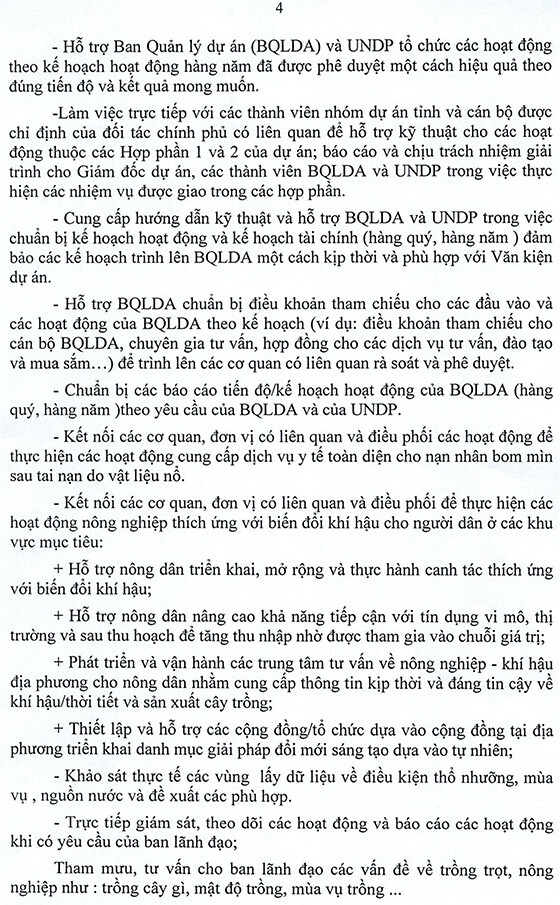 4

- Hỗ trợ Ban Quản lý dự án (BQLDA) và UNDP tổ chức các hoạt động theo kế hoạch hoạt động hàng năm đã được phê duyệt một cách hiệu quả theo đúng tiến độ và kết quả mong muốn.

-Làm việc trực tiếp với các thành viên nhóm dự án tỉnh và cán bộ được chỉ định của đối tác chính phủ có liên quan để hỗ trợ kỹ thuật cho các hoạt động thuộc các Hợp phần 1 và 2 của dự án; báo cáo và chịu trách nhiệm giải trình cho Giám đốc dự án, các thành viên BQLDA và UNDP trong việc thực hiện các nhiệm vụ được giao trong các hợp phần.

- Cung cấp hướng dẫn kỹ thuật và hỗ trợ BQLDA và UNDP trong việc chuẩn bị kế hoạch hoạt động và kế hoạch tài chính (hàng quý, hàng năm ) đảm bảo các kế hoạch trình lên BQLDA một cách kịp thời và phù hợp với Văn kiện dự án.

- Hỗ trợ BQLDA chuẩn bị điều khoản tham chiếu cho các đầu vào và các hoạt động của BQLDA theo kế hoạch (ví dụ: điều khoản tham chiếu cho cán bộ BQLDA, chuyên gia tư vấn, hợp đồng cho các dịch vụ tư vấn, đào tạo và mua sắm...) để trình lên các cơ quan có liên quan rà soát và phê duyệt.

- Chuẩn bị các báo cáo tiến độ/kế hoạch hoạt động của BQLDA (hàng quý, hàng năm )theo yêu cầu của BQLDA và của UNDP.

- Kết nối các cơ quan, đơn vị có liên quan và điều phối các hoạt động để thực hiện các hoạt động cung cấp dịch vụ y tế toàn diện cho nạn nhân bom mìn sau tai nạn do vật liệu nổ.

- Kết nối các cơ quan, đơn vị có liên quan và điều phối để thực hiện các hoạt động nông nghiệp thích ứng với biến đổi khí hậu cho người dân ở các khu vực mục tiêu:

+ Hỗ trợ nông dân triển khai, mở rộng và thực hành canh tác thích ứng với biến đổi khí hậu;

+ Hỗ trợ nông dân nâng cao khả năng tiếp cận với tín dụng vi mô, thị trường và sau thu hoạch để tăng thu nhập nhờ được tham gia vào chuỗi giá trị;

+ Phát triển và vận hành các trung tâm tư vấn về nông nghiệp - khí hậu địa phương cho nông dân nhằm cung cấp thông tin kịp thời và đáng tin cậy về khí hậu/thời tiết và sản xuất cây trồng;

+ Thiết lập và hỗ trợ các cộng đồng/tổ chức dựa vào cộng đồng tại địa phương triển khai danh mục giải pháp đổi mới sáng tạo dựa vào tự nhiên;

- Khảo sát thực tế các vùng lấy dữ liệu về điều kiện thổ nhưỡng, mùa vụ , nguồn nước và đề xuất các phù hợp.

- Trực tiếp giám sát, theo dõi các hoạt động và báo cáo các hoạt động khi có yêu cầu của ban lãnh đạo;

Tham mưu, tư vấn cho ban lãnh đạo các vấn đề về trồng trọt, nông nghiệp như : trồng cây gì, mật độ trồng, mùa vụ trồng ...